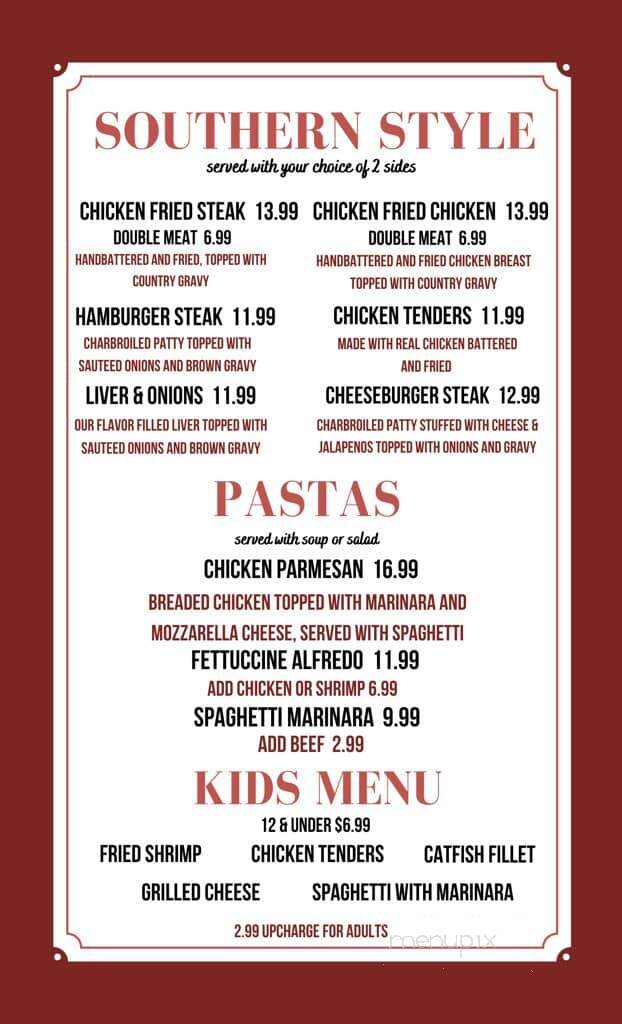 SOUTHERN STYLE
served with your choice of 2 sides

CHICKEN FRIED STEAK 13.99
DOUBLE MEAT 6.99
HANDBATTERED AND FRIED, TOPPED WITH COUNTRY GRAVY

HAMBURGER STEAK 11.99
CHARBROILED PATTY TOPPED WITH SAUTEED ONIONS AND BROWN GRAVY

LIVER & ONIONS 11.99
OUR FLAVOR FILLED LIVER TOPPED WITH SAUTEED ONIONS AND BROWN GRAVY

CHICKEN FRIED CHICKEN 13.99
DOUBLE MEAT 6.99
HANDBATTERED AND FRIED CHICKEN BREAST TOPPED WITH COUNTRY GRAVY

CHICKEN TENDERS 11.99
MADE WITH REAL CHICKEN BATTERED AND FRIED

CHEESEBURGER STEAK 12.99
CHARBROILED PATTY STUFFED WITH CHEESE & JALAPENOS TOPPED WITH ONIONS AND GRAVY

PASTAS
served with soup or salad

CHICKEN PARMESAN 16.99
BREADED CHICKEN TOPPED WITH MARINARA AND MOZZARELLA CHEESE, SERVED WITH SPAGHETTI
FETTUCCINE ALFREDO 11.99
ADD CHICKEN OR SHRIMP 6.99
SPAGHETTI MARINARA 9.99
ADD BEEF 2.99

KIDS MENU
12 & UNDER $6.99
FRIED SHRIMP CHICKEN TENDERS CATFISH FILLET
GRILLED CHEESE SPAGHETTI WITH MARINARA
2.99 UPCHARGE FOR ADULTS

menupix